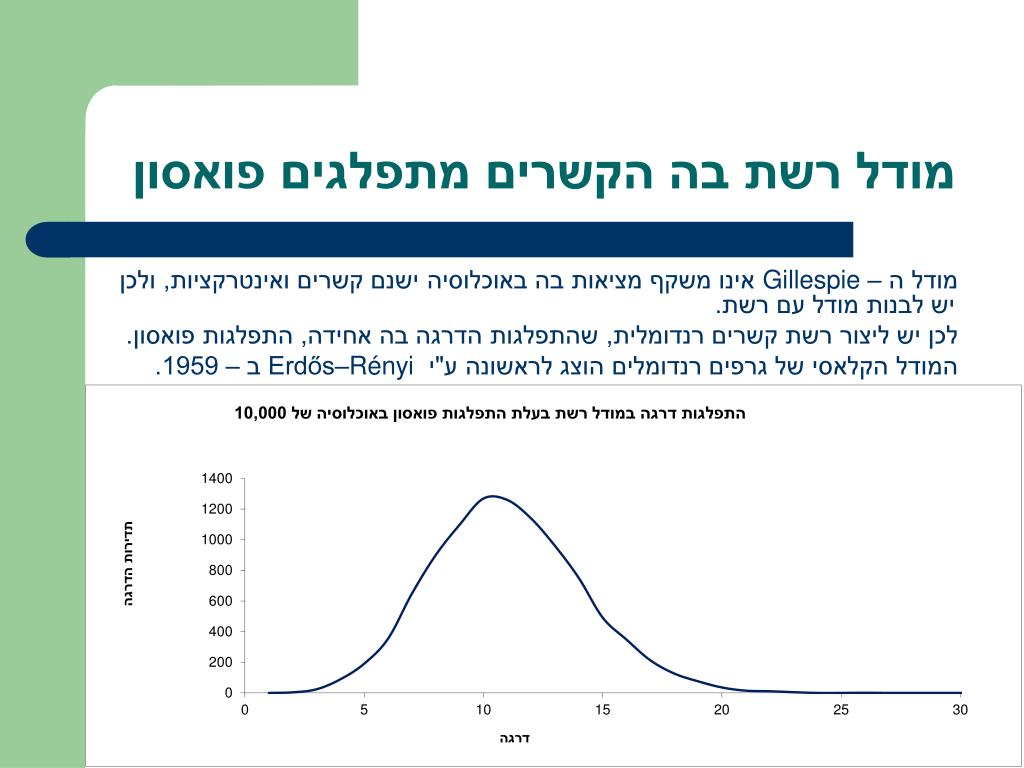 מודל רשת בה הקשרים מתפלגים פואסון

מודל ה – Gillespie אינו משקף מציאות בה באוכלוסיה ישנם קשרים ואינטרקציות, ולכן יש לבנות מודל עם רשת.

לכן יש ליצור רשת קשרים רנדומלית, שהתפלגות הדרגה בה אחידה, התפלגות פואסון.

המודל הקלאסי של גרפים רנדומלים הוצג לראשונה ע"י Erdős–Rényi ב – 1959.

התפלגות דרגה במודל רשת בעלת התפלגות פואסון באוכלוסיה של 10,000

תדירות הדרגה

1400
1200
1000
800
600
400
200
0

0 5 10 15 20 25 30

דרגה